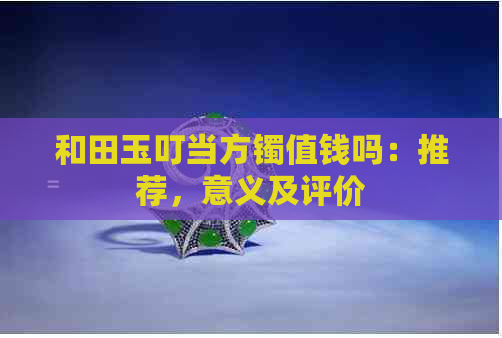 和田玉叮当方镯值钱吗：推荐，意义及评价